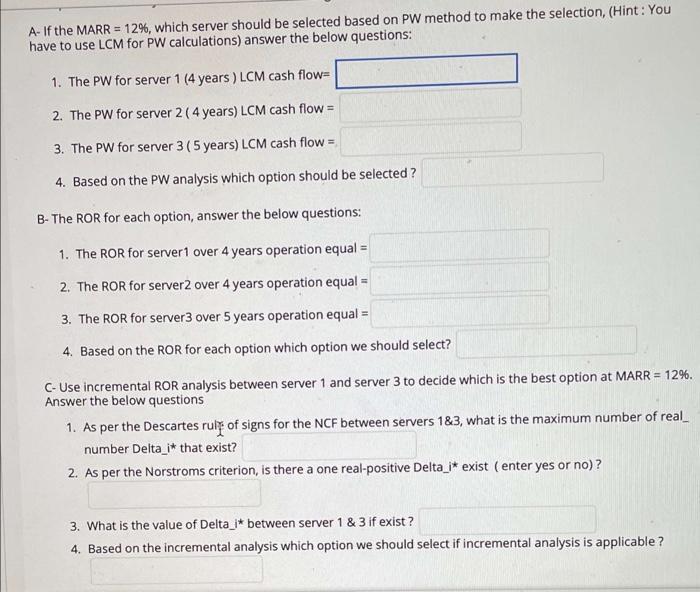 A- If the MARR = 12%, which server should be selected based on PW method to make the selection, (Hint : You have to use LCM for PW calculations) answer the below questions:

1. The PW for server 1 (4 years ) LCM cash flow=

2. The PW for server 2 ( 4 years) LCM cash flow =

3. The PW for server 3 ( 5 years) LCM cash flow =

4. Based on the PW analysis which option should be selected ?

B- The ROR for each option, answer the below questions:

1. The ROR for server1 over 4 years operation equal =

2. The ROR for server2 over 4 years operation equal =

3. The ROR for server3 over 5 years operation equal =

4. Based on the ROR for each option which option we should select?

C- Use incremental ROR analysis between server 1 and server 3 to decide which is the best option at MARR = 12%. Answer the below questions

1. As per the Descartes rule of signs for the NCF between servers 1&3, what is the maximum number of real_ number Delta_i* that exist?

2. As per the Norstroms criterion, is there a one real-positive Delta_i* exist ( enter yes or no) ?

3. What is the value of Delta_i* between server 1 & 3 if exist ?

4. Based on the incremental analysis which option we should select if incremental analysis is applicable ?